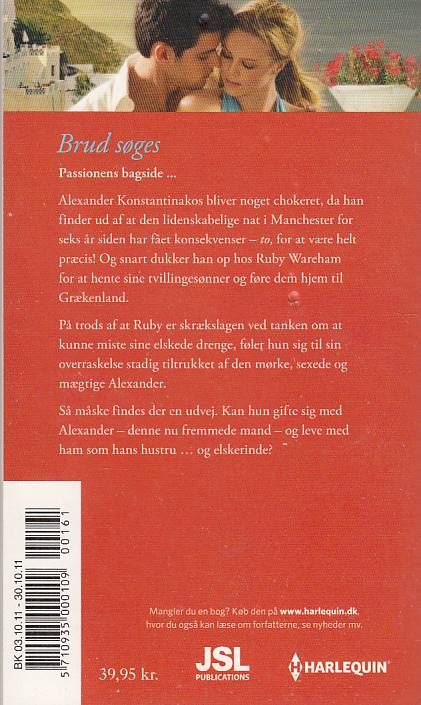 Brud søges

Passionens bagside ...

Alexander Konstantinakos bliver noget chokeret, da han finder ud af at den lidenskabelige nat i Manchester for seks år siden har fået konsekvenser – to, for at være helt præcis! Og snart dukker han op hos Ruby Wareham for at hente sine tvillingesønner og føre dem hjem til Grækenland.

På trods af at Ruby er skrækslagen ved tanken om at kunne miste sine elskede drenge, føler hun sig til sin overraskelse stadig tiltrukket af den mørke, sexede og mægtige Alexander.

Så måske findes der en udvej. Kan hun gifte sig med Alexander – denne nu fremmede mand – og leve med ham som hans hustru … og elskerinde?

BK 03.10.11 - 30.10.11

5 710935 000109 00161

Mangler du en bog? Køb den på www.harlequin.dk, hvor du også kan læse om forfatterne, se nyheder mv.

39,95 kr.

JSL PUBLICATIONS

HARLEQUIN